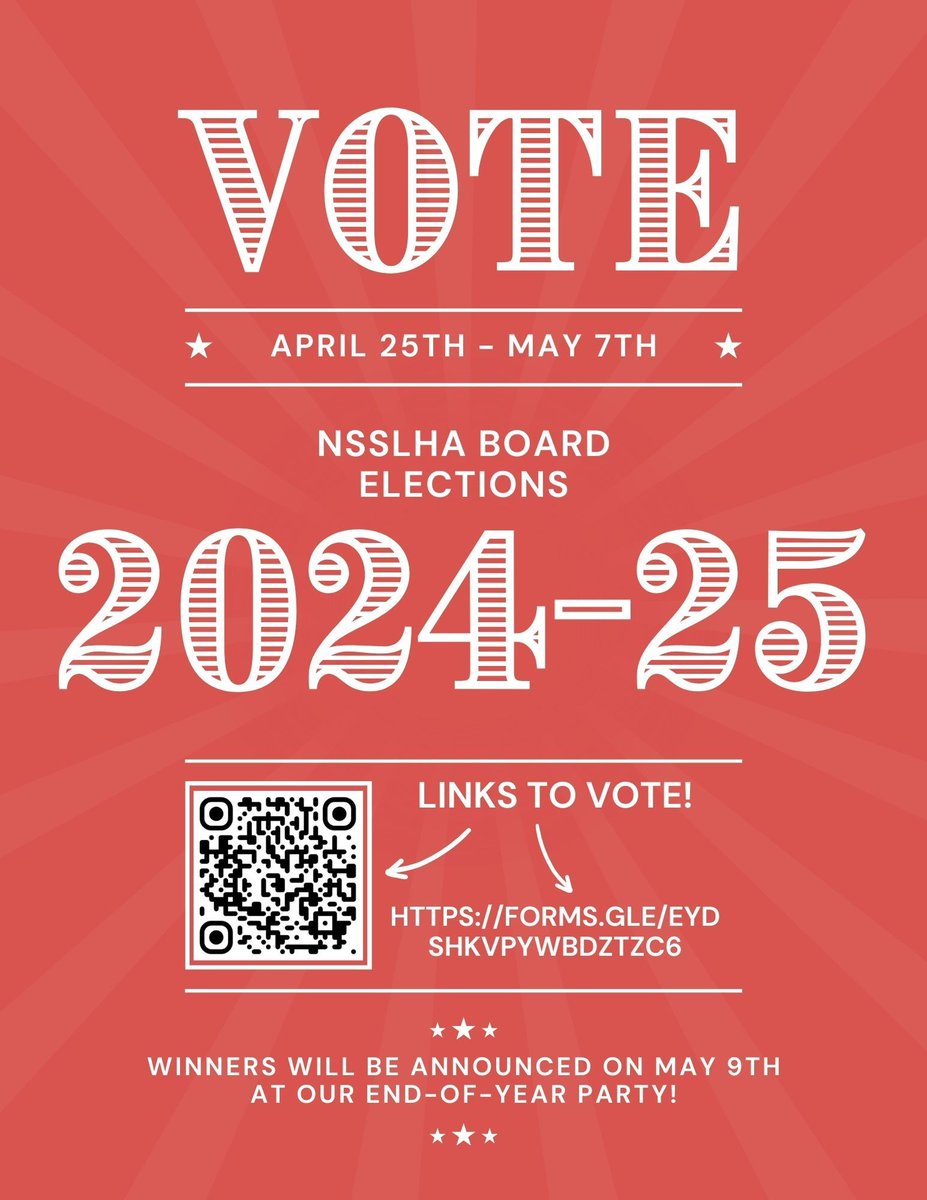 VOTE

★ APRIL 25TH - MAY 7TH ★

NSSLHA BOARD ELECTIONS

2024-25

LINKS TO VOTE!

HTTPS://FORMS.GLE/EYDSHKVPYWBDZTZC6

★★★

WINNERS WILL BE ANNOUNCED ON MAY 9TH AT OUR END-OF-YEAR PARTY!

★★★